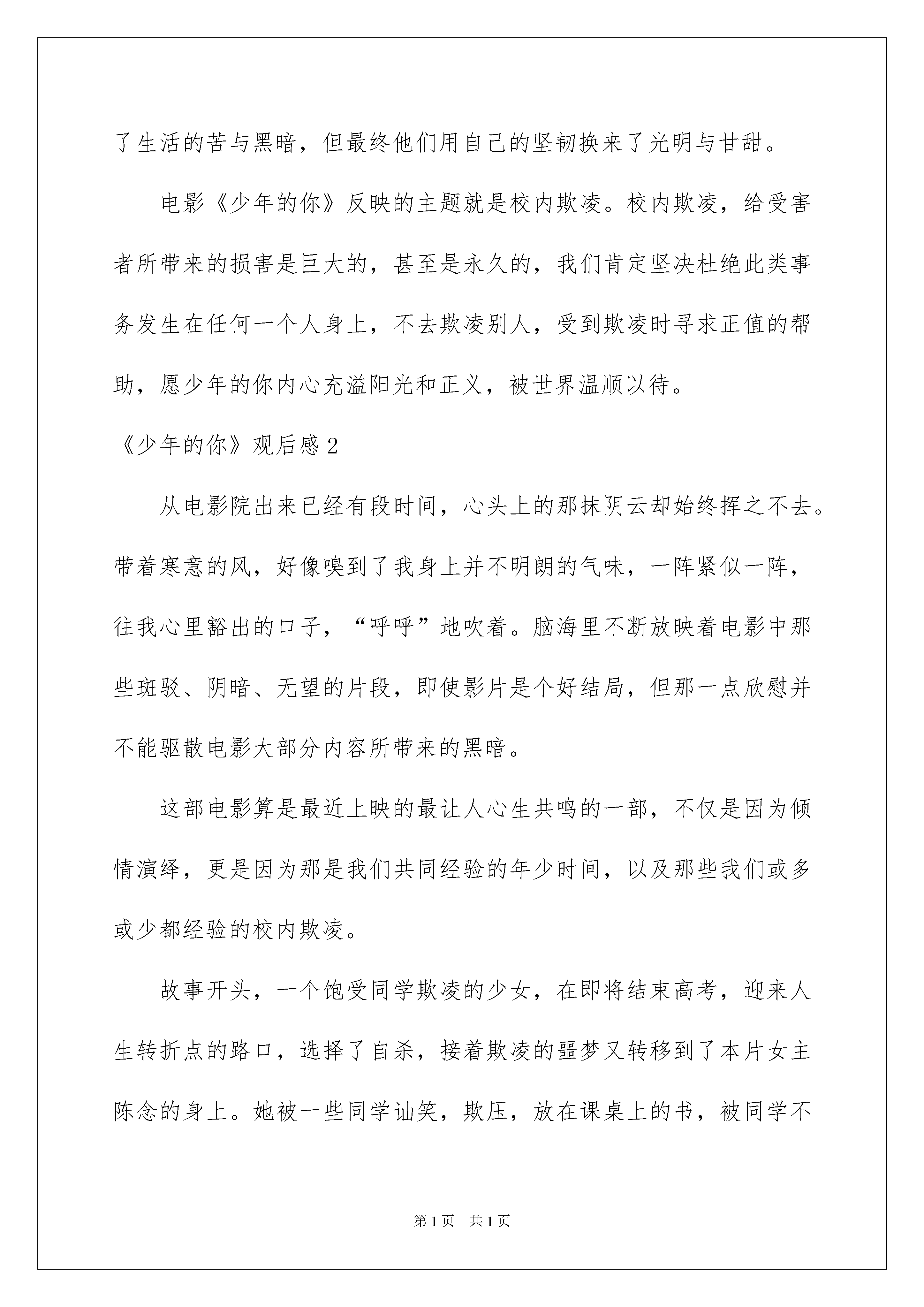 了生活的苦与黑暗，但最终他们用自己的坚韧换来了光明与甘甜。

电影《少年的你》反映的主题就是校内欺凌。校内欺凌，给受害者所带来的损害是巨大的，甚至是永久的，我们肯定坚决杜绝此类事务发生在任何一个人身上，不去欺凌别人，受到欺凌时寻求正值的帮助，愿少年的你内心充溢阳光和正义，被世界温顺以待。

《少年的你》观后感2

从电影院出来已经有段时间，心头上的那抹阴云却始终挥之不去。带着寒意的风，好像嗅到了我身上并不明朗的气味，一阵紧似一阵，往我心里豁出的口子，“呼呼”地吹着。脑海里不断放映着电影中那些斑驳、阴暗、无望的片段，即使影片是个好结局，但那一点欣慰并不能驱散电影大部分内容所带来的黑暗。

这部电影算是最近上映的最让人心生共鸣的一部，不仅是因为倾情演绎，更是因为那是我们共同经验的年少时间，以及那些我们或多或少都经验的校内欺凌。

故事开头，一个饱受同学欺凌的少女，在即将结束高考，迎来人生转折点的路口，选择了自杀，接着欺凌的噩梦又转移到了本片女主陈念的身上。她被一些同学讪笑，欺压，放在课桌上的书，被同学不

第1页 共1页